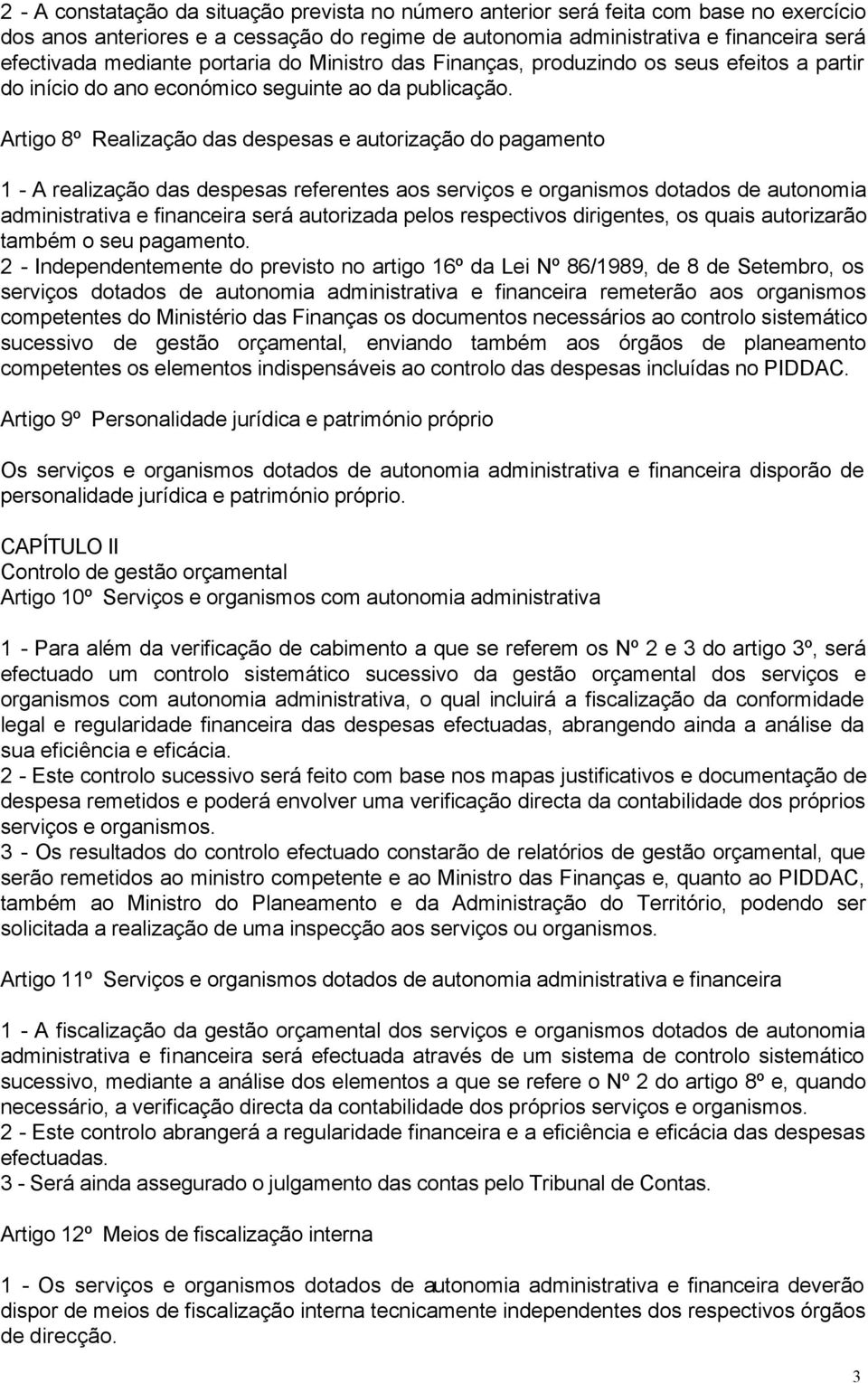 2 - A constatação da situação prevista no número anterior será feita com base no exercício dos anos anteriores e a cessação do regime de autonomia administrativa e financeira será efectivada mediante portaria do Ministro das Finanças, produzindo os seus efeitos a partir do início do ano económico seguinte ao da publicação.

Artigo 8º Realização das despesas e autorização do pagamento

1 - A realização das despesas referentes aos serviços e organismos dotados de autonomia administrativa e financeira será autorizada pelos respectivos dirigentes, os quais autorizarão também o seu pagamento.
2 - Independentemente do previsto no artigo 16º da Lei Nº 86/1989, de 8 de Setembro, os serviços dotados de autonomia administrativa e financeira remeterão aos organismos competentes do Ministério das Finanças os documentos necessários ao controlo sistemático sucessivo de gestão orçamental, enviando também aos órgãos de planeamento competentes os elementos indispensáveis ao controlo das despesas incluídas no PIDDAC.

Artigo 9º Personalidade jurídica e património próprio

Os serviços e organismos dotados de autonomia administrativa e financeira disporão de personalidade jurídica e património próprio.

CAPÍTULO II
Controlo de gestão orçamental
Artigo 10º Serviços e organismos com autonomia administrativa

1 - Para além da verificação de cabimento a que se referem os Nº 2 e 3 do artigo 3º, será efectuado um controlo sistemático sucessivo da gestão orçamental dos serviços e organismos com autonomia administrativa, o qual incluirá a fiscalização da conformidade legal e regularidade financeira das despesas efectuadas, abrangendo ainda a análise da sua eficiência e eficácia.
2 - Este controlo sucessivo será feito com base nos mapas justificativos e documentação de despesa remetidos e poderá envolver uma verificação directa da contabilidade dos próprios serviços e organismos.
3 - Os resultados do controlo efectuado constarão de relatórios de gestão orçamental, que serão remetidos ao ministro competente e ao Ministro das Finanças e, quanto ao PIDDAC, também ao Ministro do Planeamento e da Administração do Território, podendo ser solicitada a realização de uma inspecção aos serviços ou organismos.

Artigo 11º Serviços e organismos dotados de autonomia administrativa e financeira

1 - A fiscalização da gestão orçamental dos serviços e organismos dotados de autonomia administrativa e financeira será efectuada através de um sistema de controlo sistemático sucessivo, mediante a análise dos elementos a que se refere o Nº 2 do artigo 8º e, quando necessário, a verificação directa da contabilidade dos próprios serviços e organismos.
2 - Este controlo abrangerá a regularidade financeira e a eficiência e eficácia das despesas efectuadas.
3 - Será ainda assegurado o julgamento das contas pelo Tribunal de Contas.

Artigo 12º Meios de fiscalização interna

1 - Os serviços e organismos dotados de autonomia administrativa e financeira deverão dispor de meios de fiscalização interna tecnicamente independentes dos respectivos órgãos de direcção.

3